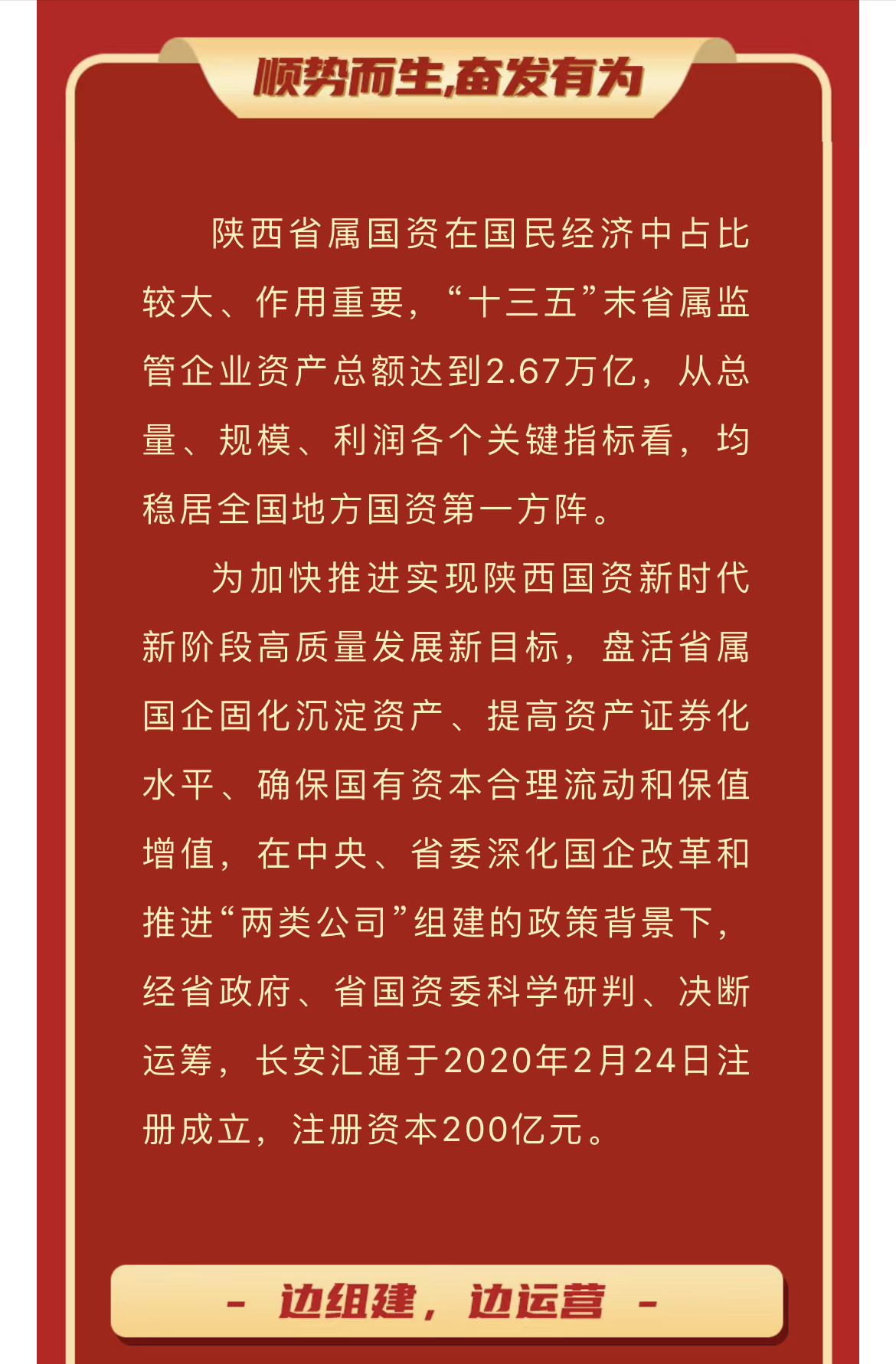 顺势而生,奋发有为

陕西省属国资在国民经济中占比较大、作用重要,“十三五”末省属监管企业资产总额达到2.67万亿,从总量、规模、利润各个关键指标看,均稳居全国地方国资第一方阵。

为加快推进实现陕西国资新时代新阶段高质量发展新目标,盘活省属国企固化沉淀资产、提高资产证券化水平、确保国有资本合理流动和保值增值,在中央、省委深化国企改革和推进“两类公司”组建的政策背景下,经省政府、省国资委科学研判、决断运筹,长安汇通于2020年2月24日注册成立,注册资本200亿元。

- 边组建,边运营 -